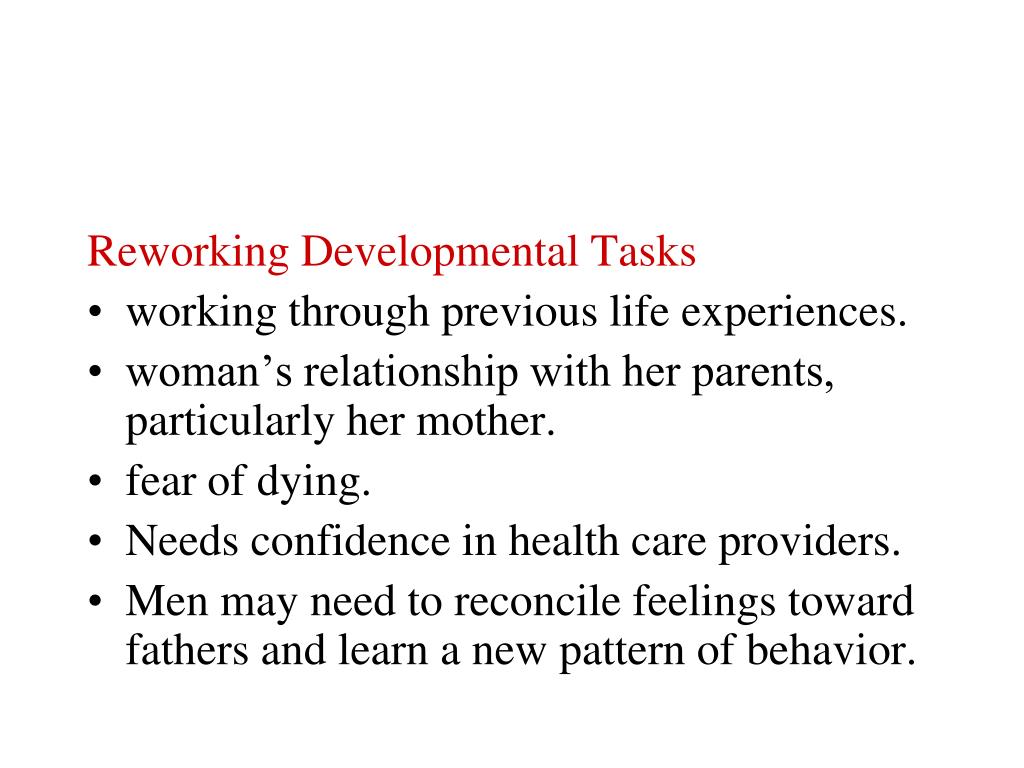 Reworking Developmental Tasks

• working through previous life experiences.
• woman’s relationship with her parents, particularly her mother.
• fear of dying.
• Needs confidence in health care providers.
• Men may need to reconcile feelings toward fathers and learn a new pattern of behavior.